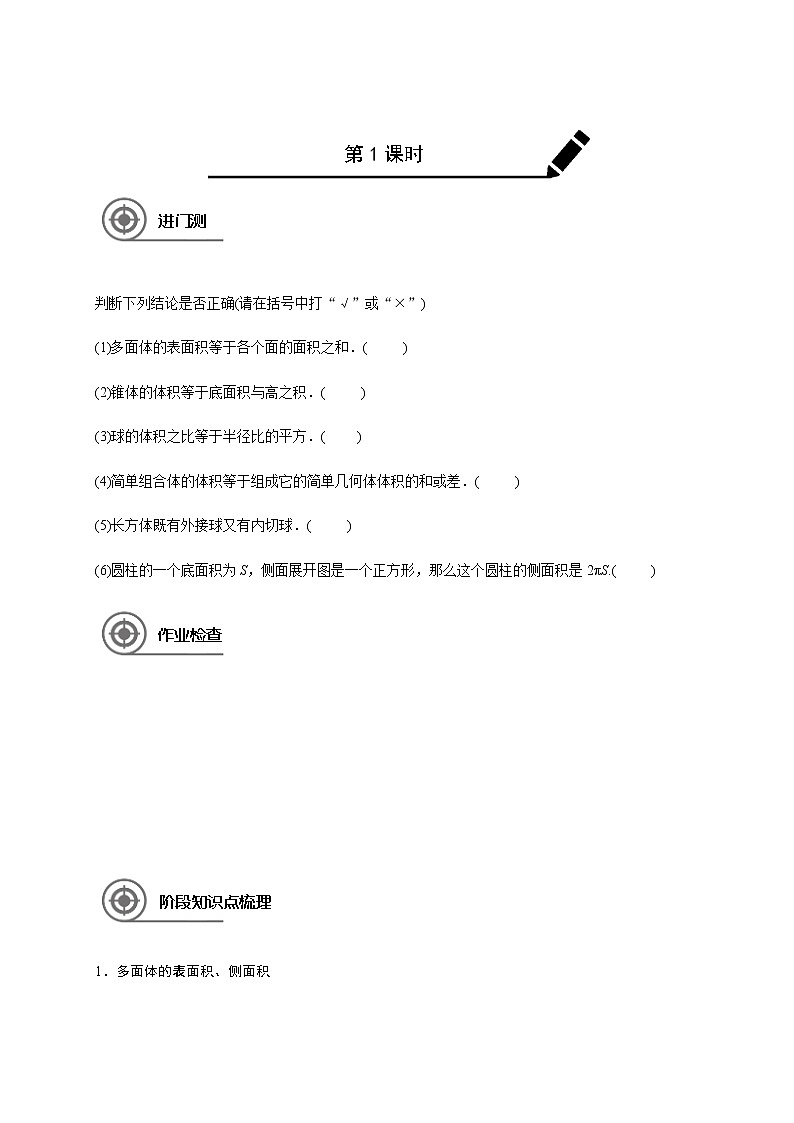 第 1 课时

进门测

判断下列结论是否正确(请在括号中打“√”或“×”)

(1)多面体的表面积等于各个面的面积之和．(　　)

(2)锥体的体积等于底面积与高之积．(　　)

(3)球的体积之比等于半径比的平方．(　　)

(4)简单组合体的体积等于组成它的简单几何体体积的和或差．(　　)

(5)长方体既有外接球又有内切球．(　　)

(6)圆柱的一个底面积为 $S$，侧面展开图是一个正方形，那么这个圆柱的侧面积是 $2\pi S$.(　　)

作业检查

阶段知识点梳理

1．多面体的表面积、侧面积